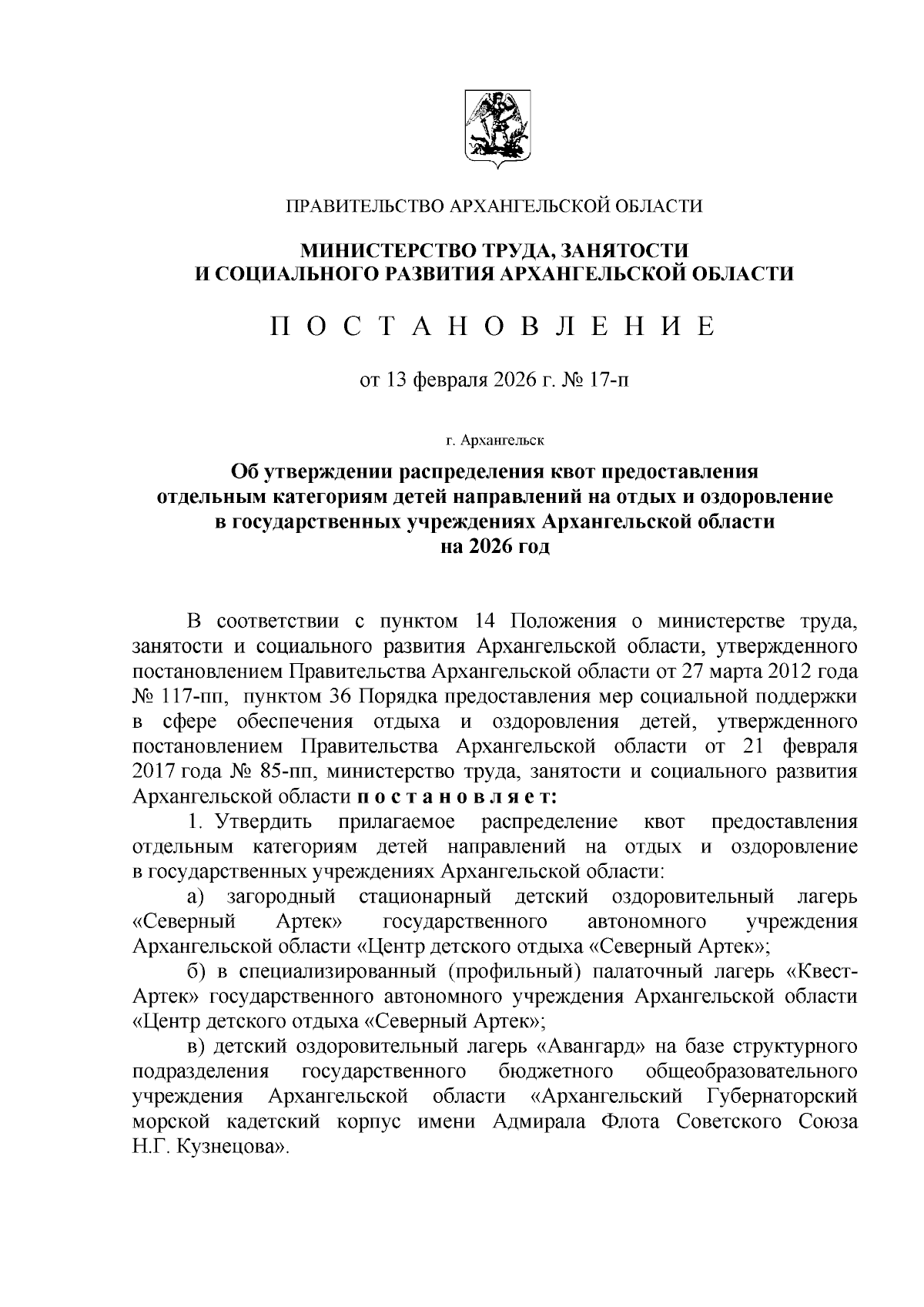 ПРАВИТЕЛЬСТВО АРХАНГЕЛЬСКОЙ ОБЛАСТИ

МИНИСТЕРСТВО ТРУДА, ЗАНЯТОСТИ
И СОЦИАЛЬНОГО РАЗВИТИЯ АРХАНГЕЛЬСКОЙ ОБЛАСТИ

П О С Т А Н О В Л Е Н И Е

от 13 февраля 2026 г. № 17-п

г. Архангельск

Об утверждении распределения квот предоставления отдельным категориям детей направлений на отдых и оздоровление в государственных учреждениях Архангельской области на 2026 год

В соответствии с пунктом 14 Положения о министерстве труда, занятости и социального развития Архангельской области, утвержденного постановлением Правительства Архангельской области от 27 марта 2012 года № 117-пп, пунктом 36 Порядка предоставления мер социальной поддержки в сфере обеспечения отдыха и оздоровления детей, утвержденного постановлением Правительства Архангельской области от 21 февраля 2017 года № 85-пп, министерство труда, занятости и социального развития Архангельской области п о с т а н о в л я е т:

1. Утвердить прилагаемое распределение квот предоставления отдельным категориям детей направлений на отдых и оздоровление в государственных учреждениях Архангельской области:

а) загородный стационарный детский оздоровительный лагерь «Северный Артек» государственного автономного учреждения Архангельской области «Центр детского отдыха «Северный Артек»;

б) в специализированный (профильный) палаточный лагерь «Квест-Артек» государственного автономного учреждения Архангельской области «Центр детского отдыха «Северный Артек»;

в) детский оздоровительный лагерь «Авангард» на базе структурного подразделения государственного бюджетного общеобразовательного учреждения Архангельской области «Архангельский Губернаторский морской кадетский корпус имени Адмирала Флота Советского Союза Н.Г. Кузнецова».